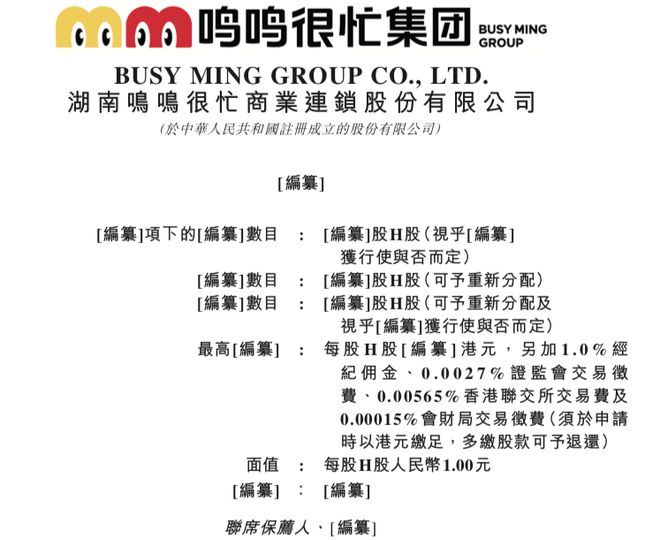 鸣鸣很忙集团 BUSY MING GROUP

BUSY MING GROUP CO., LTD.
湖南鳴鳴很忙商業連鎖股份有限公司
(於中華人民共和國註冊成立的股份有限公司)

[編纂]

[編纂]項下的[編纂]數目 : [編纂]股H股(視乎[編纂]獲行使與否而定)
[編纂]數目 : [編纂]股H股(可予重新分配)
[編纂]數目 : [編纂]股H股(可予重新分配及視乎[編纂]獲行使與否而定)
最高[編纂] : 每股H股[編纂]港元,另加1.0%經紀佣金、0.0027%證監會交易徵費、0.00565%香港聯交所交易費及0.00015%會財局交易徵費(須於申請時以港元繳足,多繳股款可予退還)
面值 : 每股H股人民幣1.00元
[編纂] : [編纂]

聯席保薦人、[編纂]